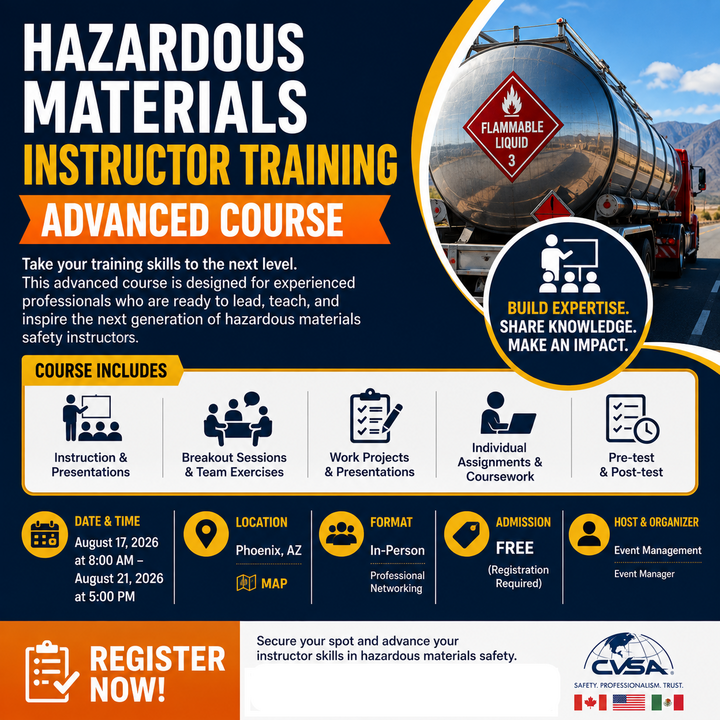 HAZARDOUS MATERIALS INSTRUCTOR TRAINING

ADVANCED COURSE

Take your training skills to the next level. This advanced course is designed for experienced professionals who are ready to lead, teach, and inspire the next generation of hazardous materials safety instructors.

FLAMMABLE LIQUID 3

BUILD EXPERTISE.
SHARE KNOWLEDGE.
MAKE AN IMPACT.

COURSE INCLUDES

Instruction & Presentations

Breakout Sessions & Team Exercises

Work Projects & Presentations

Individual Assignments & Coursework

Pre-test & Post-test

DATE & TIME
August 17, 2026 at 8:00 AM – August 21, 2026 at 5:00 PM

LOCATION
Phoenix, AZ
MAP

FORMAT
In-Person
Professional Networking

ADMISSION
FREE
(Registration Required)

HOST & ORGANIZER
Event Management
Event Manager

REGISTER NOW!

Secure your spot and advance your instructor skills in hazardous materials safety.

CVSA
SAFETY. PROFESSIONALISM. TRUST.